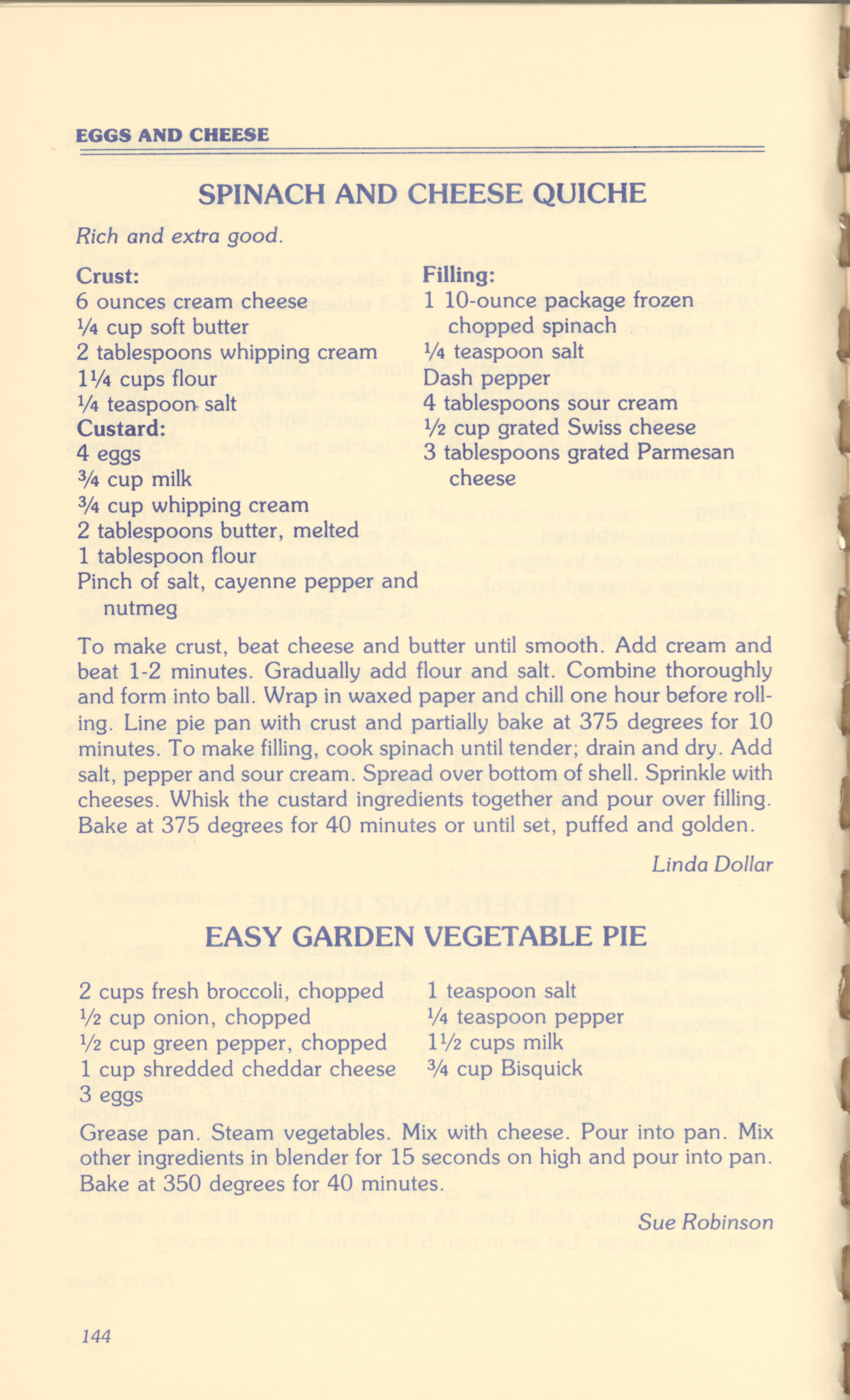 EGGS AND CHEESE

SPINACH AND CHEESE QUICHE

Rich and extra good.

Crust:
6 ounces cream cheese
¼ cup soft butter
2 tablespoons whipping cream
1¼ cups flour
¼ teaspoon salt
Custard:
4 eggs
¾ cup milk
¾ cup whipping cream
2 tablespoons butter, melted
1 tablespoon flour
Pinch of salt, cayenne pepper and nutmeg

Filling:
1 10-ounce package frozen chopped spinach
¼ teaspoon salt
Dash pepper
4 tablespoons sour cream
½ cup grated Swiss cheese
3 tablespoons grated Parmesan cheese

To make crust, beat cheese and butter until smooth. Add cream and beat 1-2 minutes. Gradually add flour and salt. Combine thoroughly and form into ball. Wrap in waxed paper and chill one hour before rolling. Line pie pan with crust and partially bake at 375 degrees for 10 minutes. To make filling, cook spinach until tender; drain and dry. Add salt, pepper and sour cream. Spread over bottom of shell. Sprinkle with cheeses. Whisk the custard ingredients together and pour over filling. Bake at 375 degrees for 40 minutes or until set, puffed and golden.

Linda Dollar

EASY GARDEN VEGETABLE PIE

2 cups fresh broccoli, chopped
½ cup onion, chopped
½ cup green pepper, chopped
1 cup shredded cheddar cheese
3 eggs

1 teaspoon salt
¼ teaspoon pepper
1½ cups milk
¾ cup Bisquick

Grease pan. Steam vegetables. Mix with cheese. Pour into pan. Mix other ingredients in blender for 15 seconds on high and pour into pan. Bake at 350 degrees for 40 minutes.

Sue Robinson

144